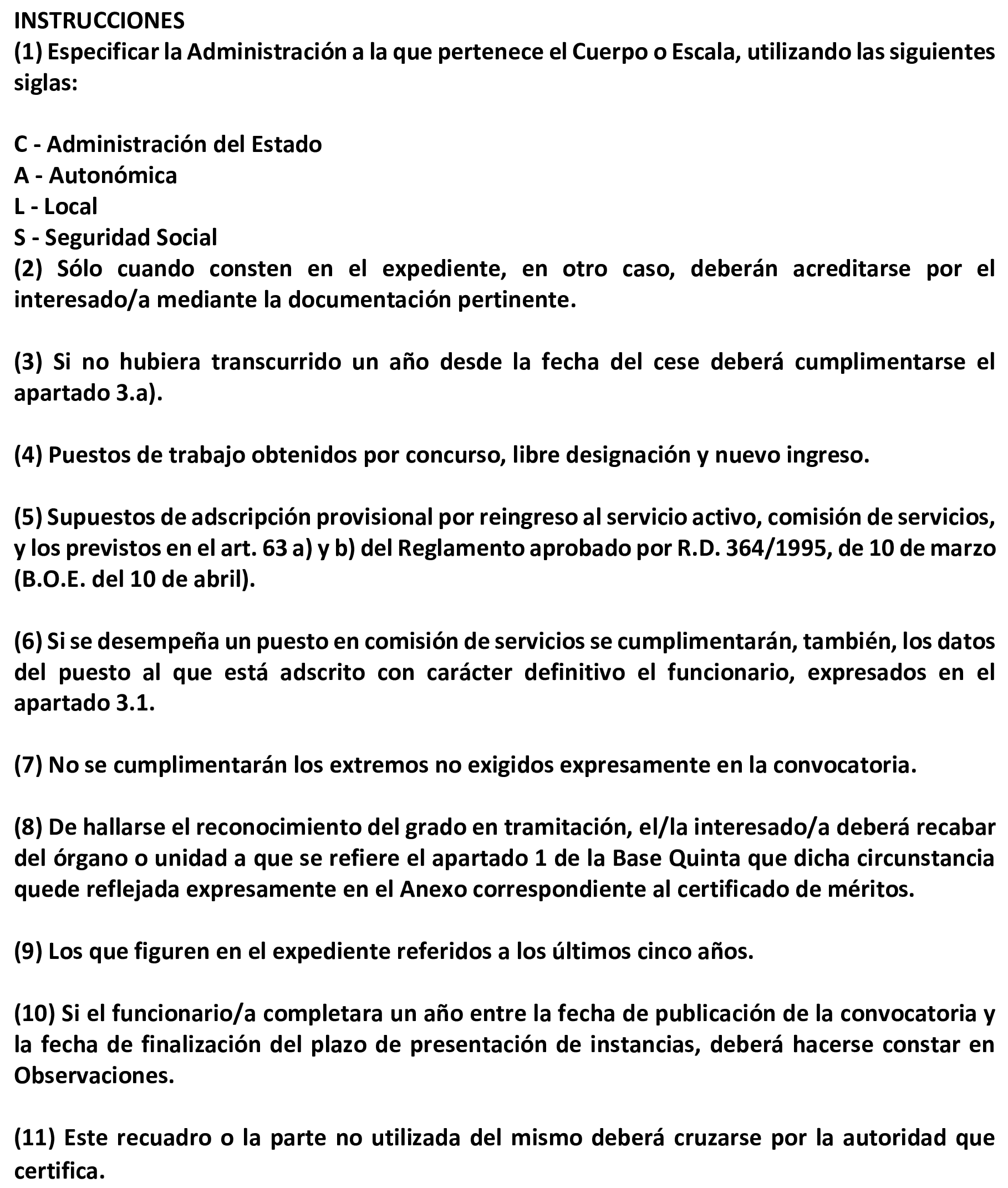 INSTRUCCIONES
(1) Especificar la Administración a la que pertenece el Cuerpo o Escala, utilizando las siguientes siglas:

C - Administración del Estado
A - Autonómica
L - Local
S - Seguridad Social
(2) Sólo cuando consten en el expediente, en otro caso, deberán acreditarse por el interesado/a mediante la documentación pertinente.

(3) Si no hubiera transcurrido un año desde la fecha del cese deberá cumplimentarse el apartado 3.a).

(4) Puestos de trabajo obtenidos por concurso, libre designación y nuevo ingreso.

(5) Supuestos de adscripción provisional por reingreso al servicio activo, comisión de servicios, y los previstos en el art. 63 a) y b) del Reglamento aprobado por R.D. 364/1995, de 10 de marzo (B.O.E. del 10 de abril).

(6) Si se desempeña un puesto en comisión de servicios se cumplimentarán, también, los datos del puesto al que está adscrito con carácter definitivo el funcionario, expresados en el apartado 3.1.

(7) No se cumplimentarán los extremos no exigidos expresamente en la convocatoria.

(8) De hallarse el reconocimiento del grado en tramitación, el/la interesado/a deberá recabar del órgano o unidad a que se refiere el apartado 1 de la Base Quinta que dicha circunstancia quede reflejada expresamente en el Anexo correspondiente al certificado de méritos.

(9) Los que figuren en el expediente referidos a los últimos cinco años.

(10) Si el funcionario/a completara un año entre la fecha de publicación de la convocatoria y la fecha de finalización del plazo de presentación de instancias, deberá hacerse constar en Observaciones.

(11) Este recuadro o la parte no utilizada del mismo deberá cruzarse por la autoridad que certifica.